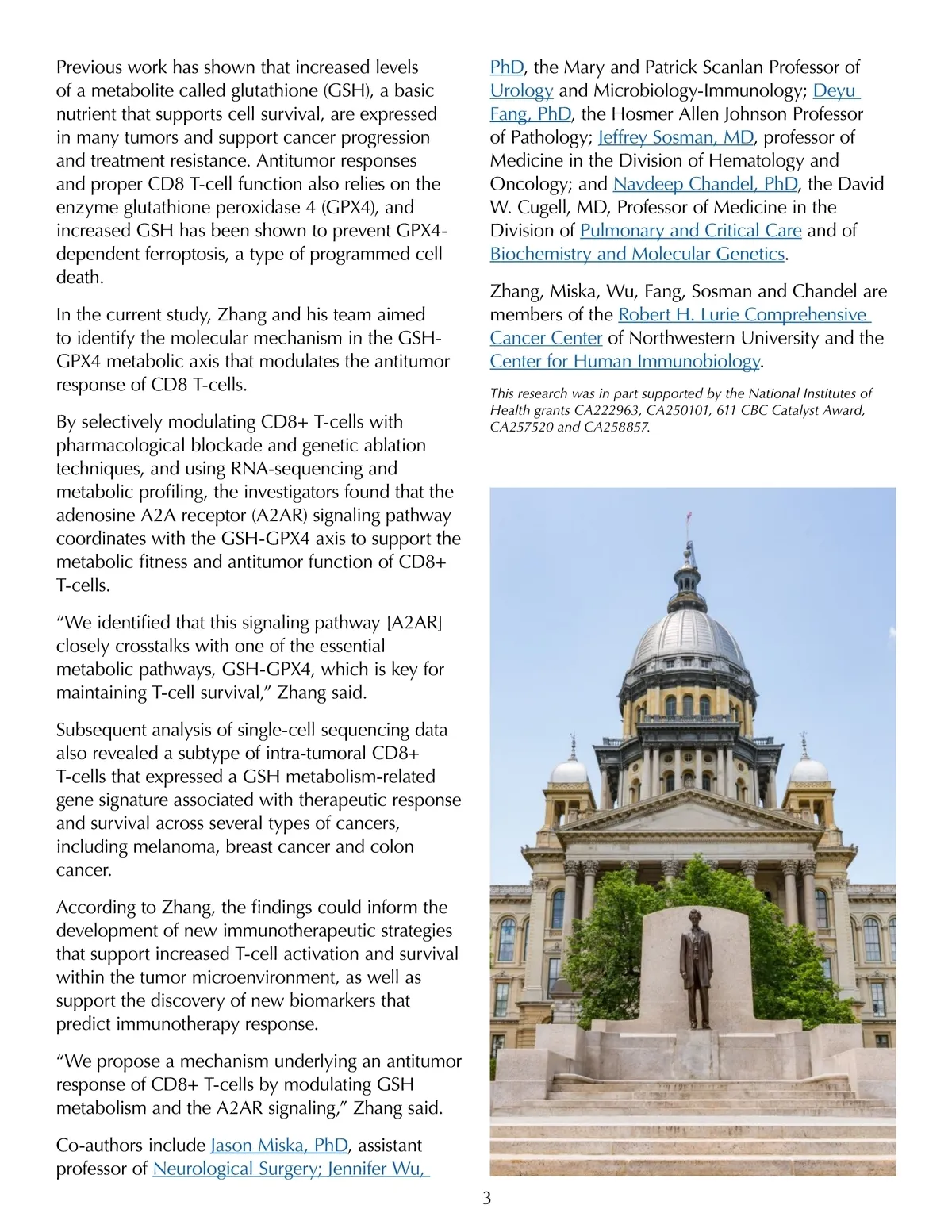 Previous work has shown that increased levels of a metabolite called glutathione (GSH), a basic nutrient that supports cell survival, are expressed in many tumors and support cancer progression and treatment resistance. Antitumor responses and proper CD8 T-cell function also relies on the enzyme glutathione peroxidase 4 (GPX4), and increased GSH has been shown to prevent GPX4-dependent ferroptosis, a type of programmed cell death.

In the current study, Zhang and his team aimed to identify the molecular mechanism in the GSH-GPX4 metabolic axis that modulates the antitumor response of CD8 T-cells.

By selectively modulating CD8+ T-cells with pharmacological blockade and genetic ablation techniques, and using RNA-sequencing and metabolic profiling, the investigators found that the adenosine A2A receptor (A2AR) signaling pathway coordinates with the GSH-GPX4 axis to support the metabolic fitness and antitumor function of CD8+ T-cells.

“We identified that this signaling pathway [A2AR] closely crosstalks with one of the essential metabolic pathways, GSH-GPX4, which is key for maintaining T-cell survival,” Zhang said.

Subsequent analysis of single-cell sequencing data also revealed a subtype of intra-tumoral CD8+ T-cells that expressed a GSH metabolism-related gene signature associated with therapeutic response and survival across several types of cancers, including melanoma, breast cancer and colon cancer.

According to Zhang, the findings could inform the development of new immunotherapeutic strategies that support increased T-cell activation and survival within the tumor microenvironment, as well as support the discovery of new biomarkers that predict immunotherapy response.

“We propose a mechanism underlying an antitumor response of CD8+ T-cells by modulating GSH metabolism and the A2AR signaling,” Zhang said.

Co-authors include Jason Miska, PhD, assistant professor of Neurological Surgery; Jennifer Wu, PhD, the Mary and Patrick Scanlan Professor of Urology and Microbiology-Immunology; Deyu Fang, PhD, the Hosmer Allen Johnson Professor of Pathology; Jeffrey Sosman, MD, professor of Medicine in the Division of Hematology and Oncology; and Navdeep Chandel, PhD, the David W. Cugell, MD, Professor of Medicine in the Division of Pulmonary and Critical Care and of Biochemistry and Molecular Genetics.

Zhang, Miska, Wu, Fang, Sosman and Chandel are members of the Robert H. Lurie Comprehensive Cancer Center of Northwestern University and the Center for Human Immunobiology.

This research was in part supported by the National Institutes of Health grants CA222963, CA250101, 611 CBC Catalyst Award, CA257520 and CA258857.

3